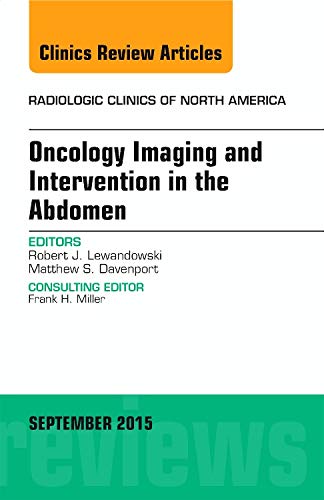 Clinics Review Articles

RADIOLOGIC CLINICS OF NORTH AMERICA

Oncology Imaging and Intervention in the Abdomen

EDITORS
Robert J. Lewandowski
Matthew S. Davenport

CONSULTING EDITOR
Frank H. Miller

SEPTEMBER 2015

reviews